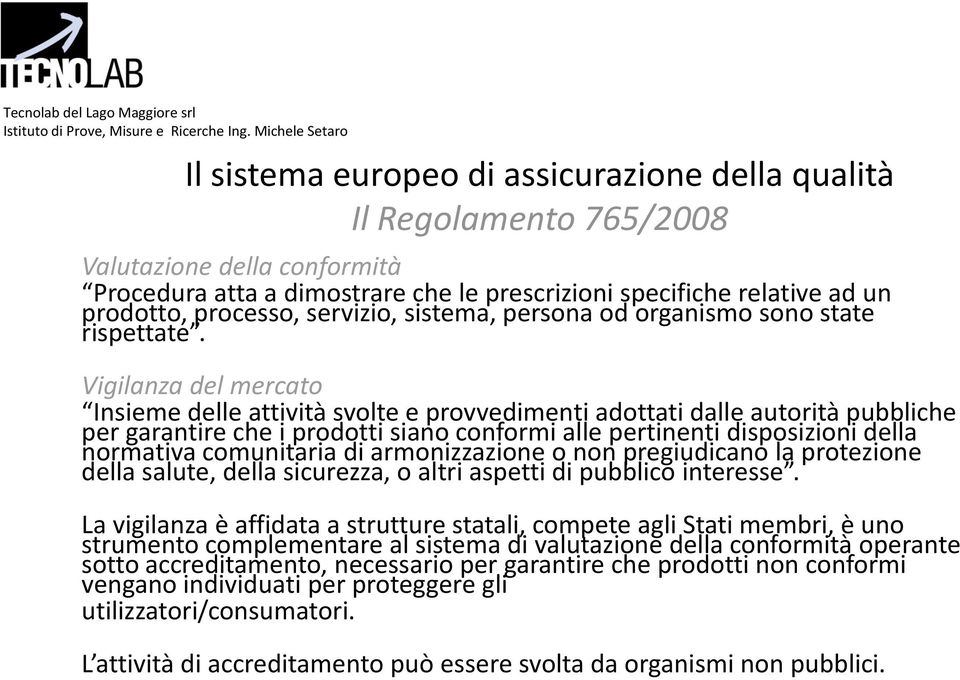 TECNOLAB

Tecnolab del Lago Maggiore srl
Istituto di Prove, Misure e Ricerche Ing. Michele Setaro

Il sistema europeo di assicurazione della qualità
Il Regolamento 765/2008

Valutazione della conformità
“Procedura atta a dimostrare che le prescrizioni specifiche relative ad un prodotto, processo, servizio, sistema, persona od organismo sono state rispettate”.

Vigilanza del mercato
“Insieme delle attività svolte e provvedimenti adottati dalle autorità pubbliche per garantire che i prodotti siano conformi alle pertinenti disposizioni della normativa comunitaria di armonizzazione o non pregiudicano la protezione della salute, della sicurezza, o altri aspetti di pubblico interesse”.

La vigilanza è affidata a strutture statali, compete agli Stati membri, è uno strumento complementare al sistema di valutazione della conformità operante sotto accreditamento, necessario per garantire che prodotti non conformi vengano individuati per proteggere gli
utilizzatori/consumatori.

L’attività di accreditamento può essere svolta da organismi non pubblici.